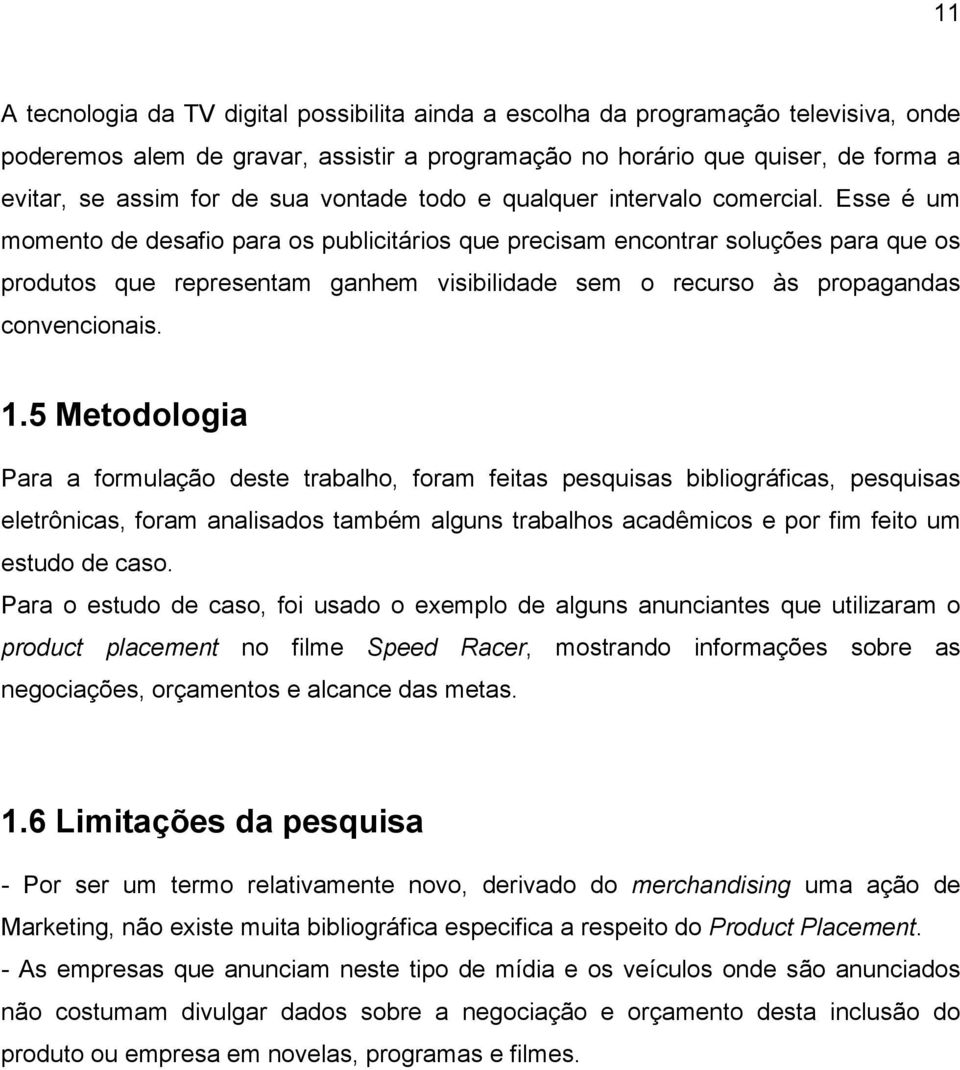 11

A tecnologia da TV digital possibilita ainda a escolha da programação televisiva, onde poderemos alem de gravar, assistir a programação no horário que quiser, de forma a evitar, se assim for de sua vontade todo e qualquer intervalo comercial. Esse é um momento de desafio para os publicitários que precisam encontrar soluções para que os produtos que representam ganhem visibilidade sem o recurso às propagandas convencionais.

1.5 Metodologia

Para a formulação deste trabalho, foram feitas pesquisas bibliográficas, pesquisas eletrônicas, foram analisados também alguns trabalhos acadêmicos e por fim feito um estudo de caso.

Para o estudo de caso, foi usado o exemplo de alguns anunciantes que utilizaram o product placement no filme Speed Racer, mostrando informações sobre as negociações, orçamentos e alcance das metas.

1.6 Limitações da pesquisa

- Por ser um termo relativamente novo, derivado do merchandising uma ação de Marketing, não existe muita bibliográfica especifica a respeito do Product Placement.

- As empresas que anunciam neste tipo de mídia e os veículos onde são anunciados não costumam divulgar dados sobre a negociação e orçamento desta inclusão do produto ou empresa em novelas, programas e filmes.